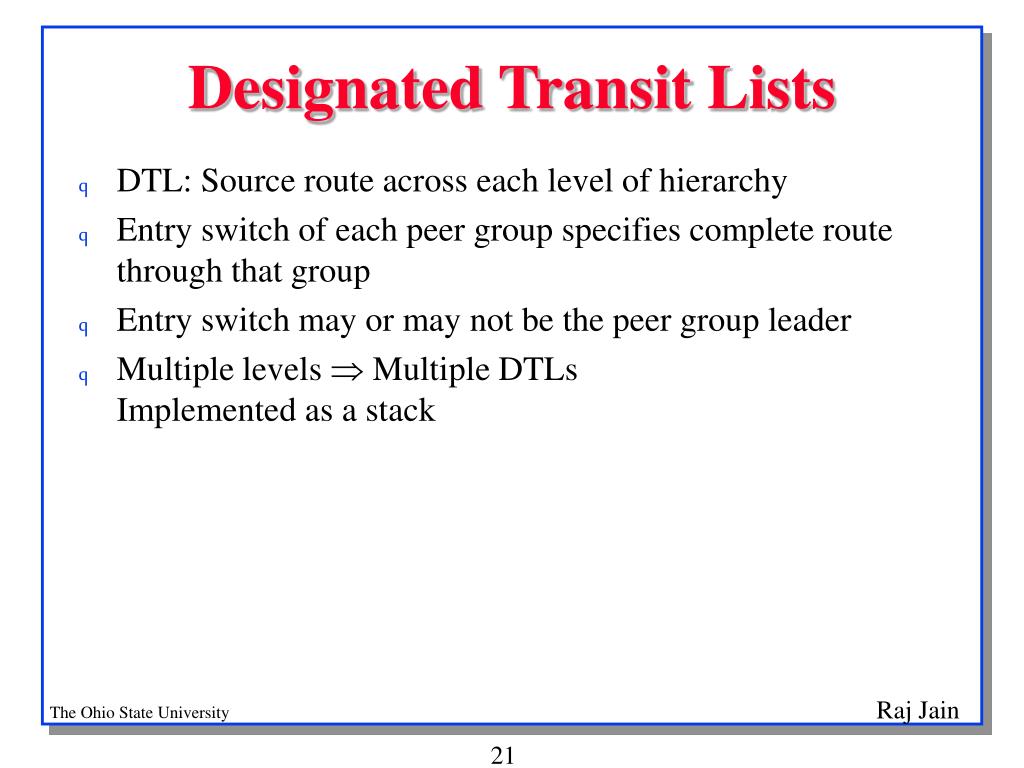 Designated Transit Lists

q DTL: Source route across each level of hierarchy

q Entry switch of each peer group specifies complete route through that group

q Entry switch may or may not be the peer group leader

q Multiple levels $\Rightarrow$ Multiple DTLs
Implemented as a stack

The Ohio State University

Raj Jain

21